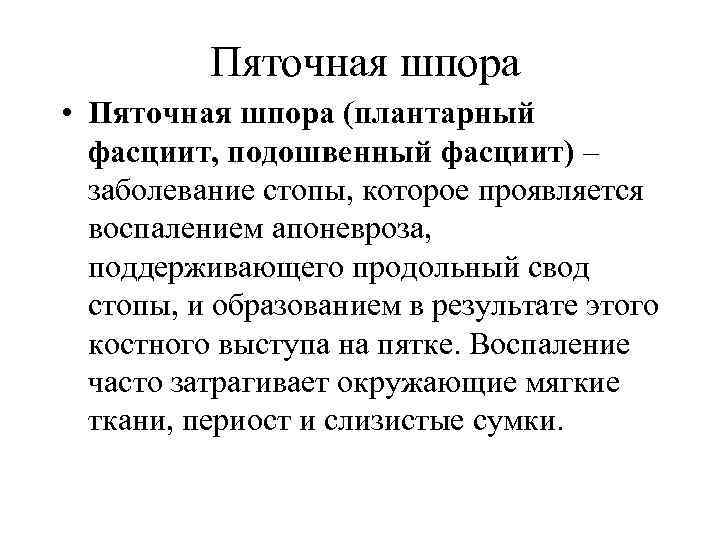 Пяточная шпора

• Пяточная шпора (плантарный фасциит, подошвенный фасциит) – заболевание стопы, которое проявляется воспалением апоневроза, поддерживающего продольный свод стопы, и образованием в результате этого костного выступа на пятке. Воспаление часто затрагивает окружающие мягкие ткани, периост и слизистые сумки.